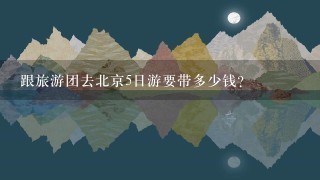 跟旅游团去北京5日游要带多少钱?